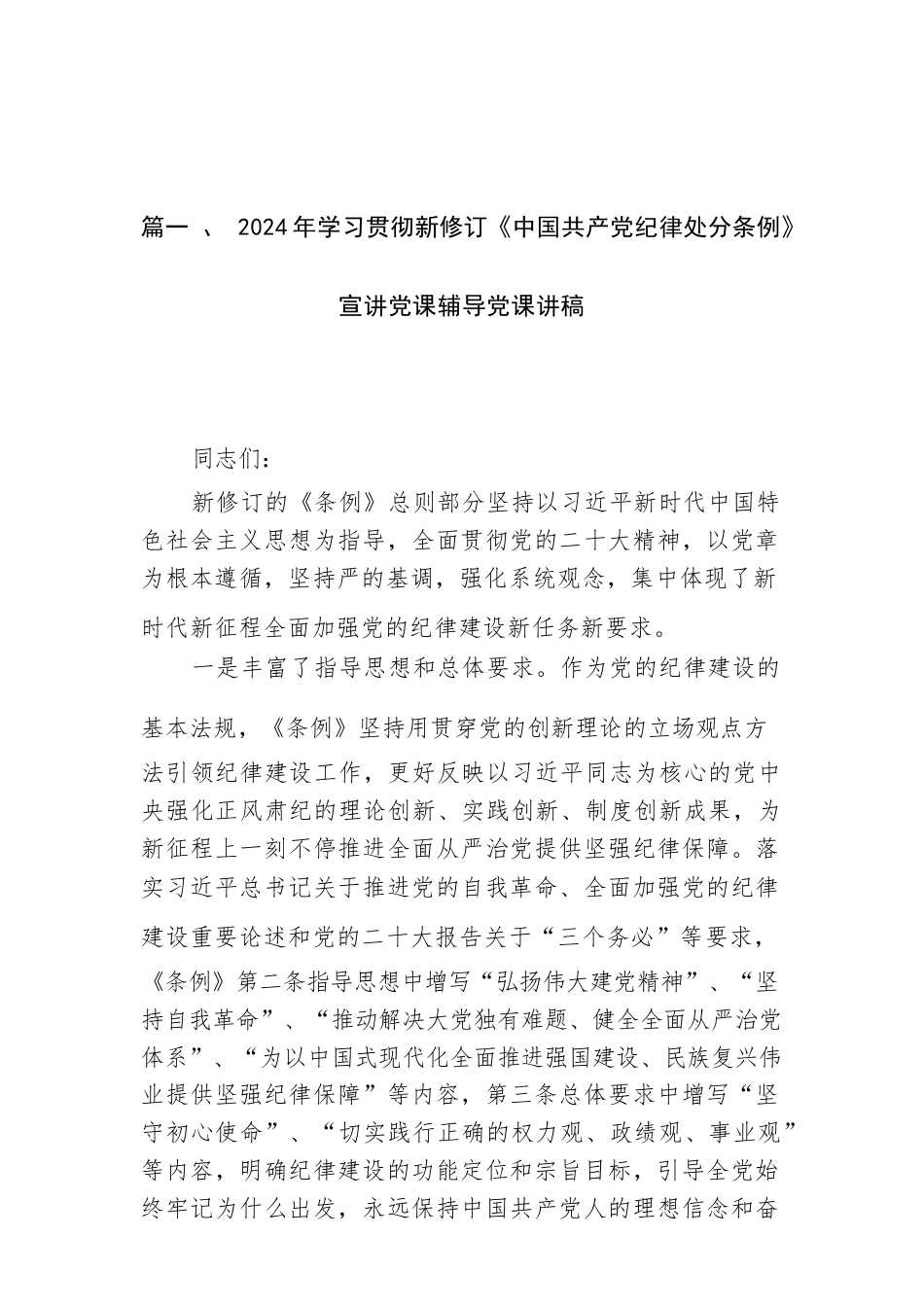 篇一 、 2024年学习贯彻新修订《中国共产党纪律处分条例》宣讲党课辅导党课讲稿

同志们：

新修订的《条例》总则部分坚持以习近平新时代中国特色社会主义思想为指导，全面贯彻党的二十大精神，以党章为根本遵循，坚持严的基调，强化系统观念，集中体现了新时代新征程全面加强党的纪律建设新任务新要求。

一是丰富了指导思想和总体要求。作为党的纪律建设的基本法规，《条例》坚持用贯穿党的创新理论的立场观点方法引领纪律建设工作，更好反映以习近平同志为核心的党中央强化正风肃纪的理论创新、实践创新、制度创新成果，为新征程上一刻不停推进全面从严治党提供坚强纪律保障。落实习近平总书记关于推进党的自我革命、全面加强党的纪律建设重要论述和党的二十大报告关于“三个务必”等要求，《条例》第二条指导思想中增写“弘扬伟大建党精神”、“坚持自我革命”、“推动解决大党独有难题、健全全面从严治党体系”、“为以中国式现代化全面推进强国建设、民族复兴伟业提供坚强纪律保障”等内容，第三条总体要求中增写“坚守初心使命”、“切实践行正确的权力观、政绩观、事业观”等内容，明确纪律建设的功能定位和宗旨目标，引导全党始终牢记为什么出发，永远保持中国共产党人的理想信念和奋